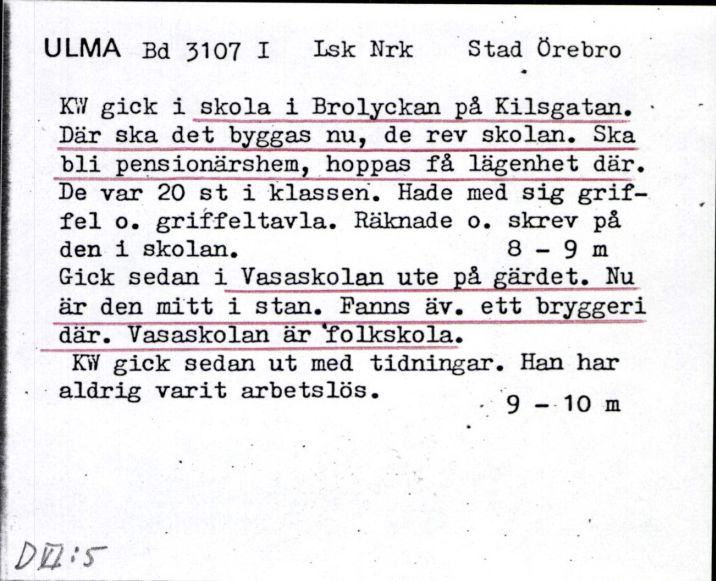 ULMA Bd 3107 I Lsk Nrk Stad Örebro

KW gick i skola i Brolyckan på Kilsgatan. Där ska det byggas nu, de rev skolan. Ska bli pensionärshem, hoppas få lägenhet där. De var 20 st i klassen. Hade med sig griffel o. griffeltavla. Räknade o. skrev på den i skolan. 8 - 9 m
Gick sedan i Vasaskolan ute på gärdet. Nu är den mitt i stan. Fanns äv. ett bryggeri där. Vasaskolan är folkskola.
KW gick sedan ut med tidningar. Han har aldrig varit arbetslös. 9 - 10 m

DVI:5